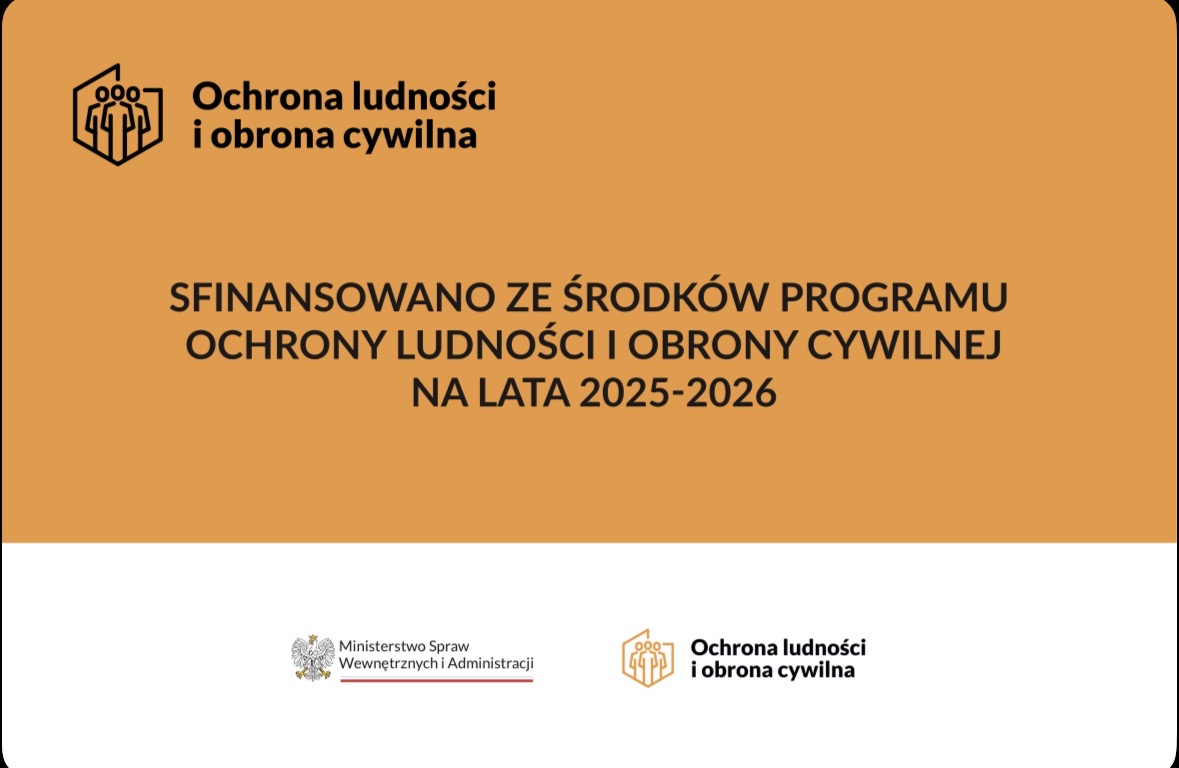 Ochrona ludności
i obrona cywilna

SFINANSOWANO ZE ŚRODKÓW PROGRAMU
OCHRONY LUDNOŚCI I OBRONY CYWILNEJ
NA LATA 2025-2026

Ministerstwo Spraw
Wewnętrznych i Administracji

Ochrona ludności
i obrona cywilna